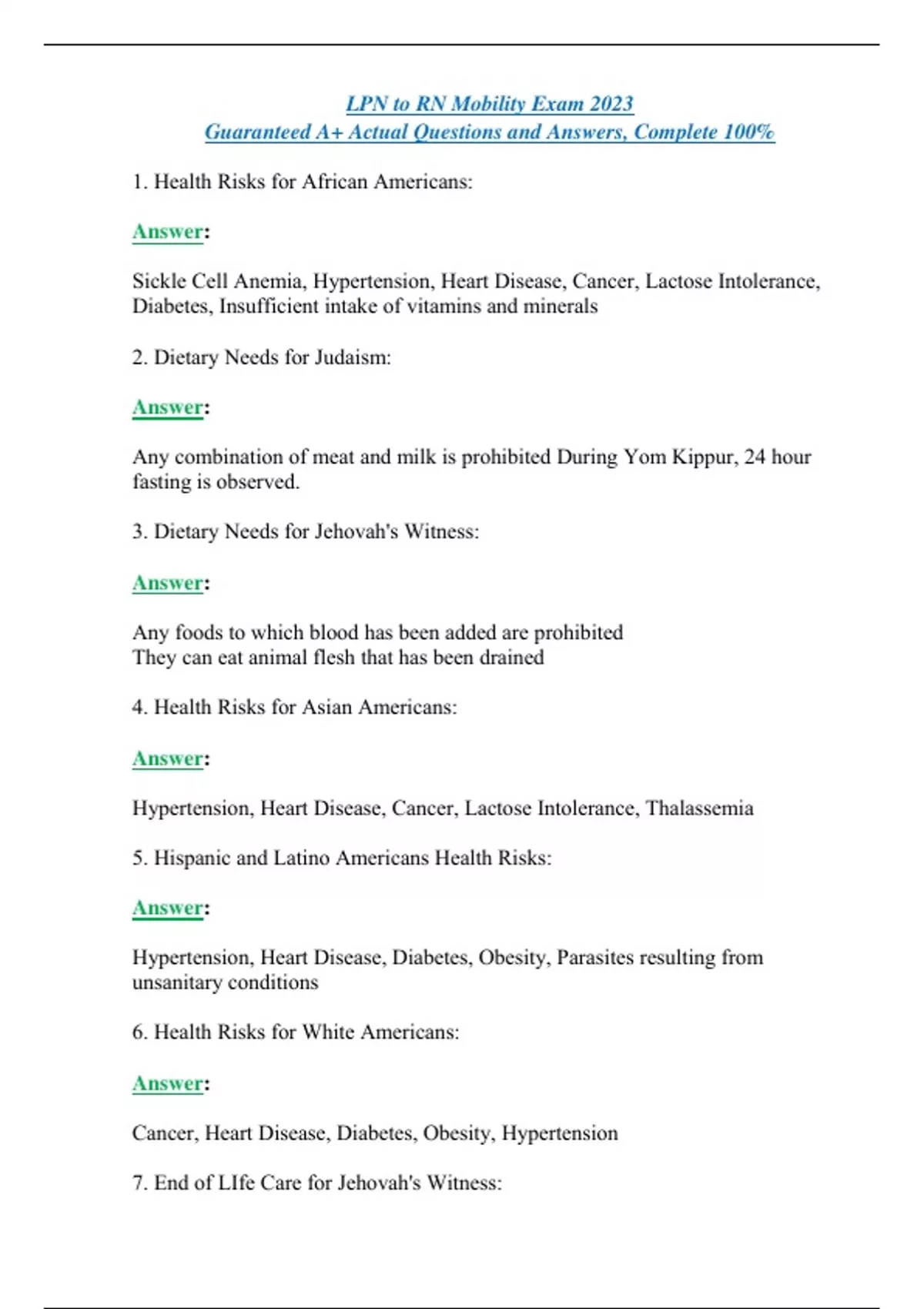 LPN to RN Mobility Exam 2023
Guaranteed A+ Actual Questions and Answers, Complete 100%

1. Health Risks for African Americans:

Answer:

Sickle Cell Anemia, Hypertension, Heart Disease, Cancer, Lactose Intolerance, Diabetes, Insufficient intake of vitamins and minerals

2. Dietary Needs for Judaism:

Answer:

Any combination of meat and milk is prohibited During Yom Kippur, 24 hour fasting is observed.

3. Dietary Needs for Jehovah's Witness:

Answer:

Any foods to which blood has been added are prohibited
They can eat animal flesh that has been drained

4. Health Risks for Asian Americans:

Answer:

Hypertension, Heart Disease, Cancer, Lactose Intolerance, Thalassemia

5. Hispanic and Latino Americans Health Risks:

Answer:

Hypertension, Heart Disease, Diabetes, Obesity, Parasites resulting from unsanitary conditions

6. Health Risks for White Americans:

Answer:

Cancer, Heart Disease, Diabetes, Obesity, Hypertension

7. End of LIfe Care for Jehovah's Witness: